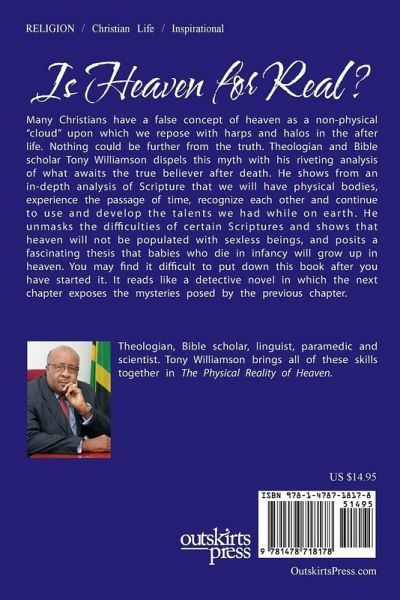 RELIGION / Christian Life / Inspirational

Is Heaven for Real?

Many Christians have a false concept of heaven as a non-physical "cloud" upon which we repose with harps and halos in the after life. Nothing could be further from the truth. Theologian and Bible scholar Tony Williamson dispels this myth with his riveting analysis of what awaits the true believer after death. He shows from an in-depth analysis of Scripture that we will have physical bodies, experience the passage of time, recognize each other and continue to use and develop the talents we had while on earth. He unmasks the difficulties of certain Scriptures and shows that heaven will not be populated with sexless beings, and posits a fascinating thesis that babies who die in infancy will grow up in heaven. You may find it difficult to put down this book after you have started it. It reads like a detective novel in which the next chapter exposes the mysteries posed by the previous chapter.

Theologian, Bible scholar, linguist, paramedic and scientist. Tony Williamson brings all of these skills together in The Physical Reality of Heaven.

US $14.95

ISBN 978-1-4787-1817-8

51495

9 781478 718178

outskirts press

OutskirtsPress.com